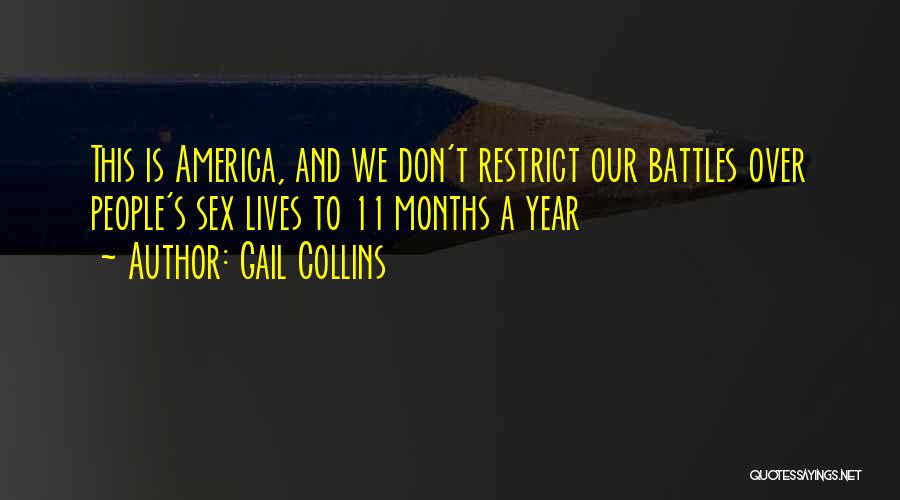 This is America, and we don't restrict our battles over people's sex lives to 11 months a year
- Author: Gail Collins

QUOTESSAYINGS.NET